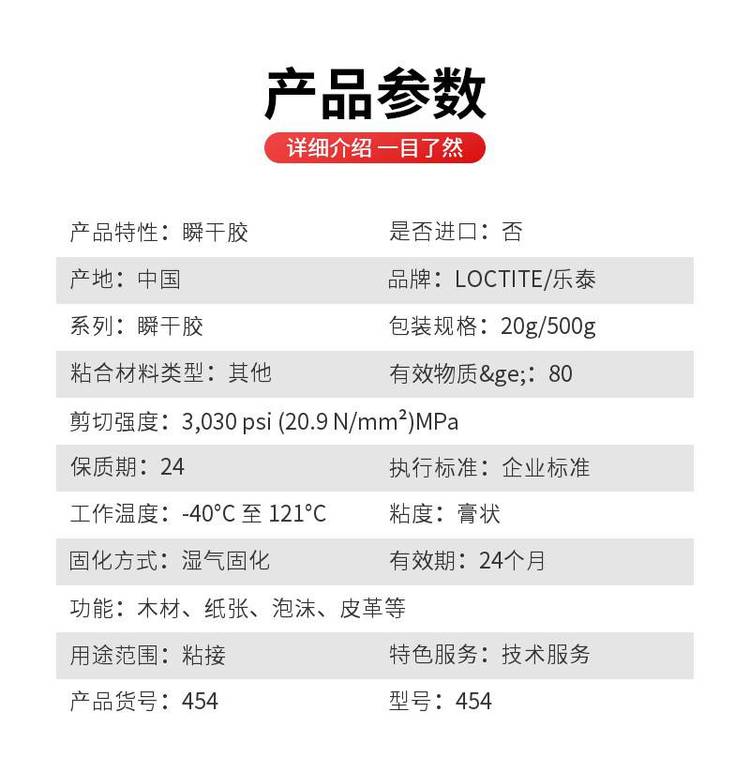 产品参数

详细介绍 一目了然

| | |
|---|---|
| 产品特性：瞬干胶 | 是否进口：否 |
| 产地：中国 | 品牌：LOCTITE/乐泰 |
| 系列：瞬干胶 | 包装规格：20g/500g |
| 粘合材料类型：其他 | 有效物质&ge;：80 |
| 剪切强度：3,030 psi (20.9 N/mm²)MPa | |
| 保质期：24 | 执行标准：企业标准 |
| 工作温度：-40°C 至 121°C | 粘度：膏状 |
| 固化方式：湿气固化 | 有效期：24个月 |
| 功能：木材、纸张、泡沫、皮革等 | |
| 用途范围：粘接 | 特色服务：技术服务 |
| 产品货号：454 | 型号：454 |